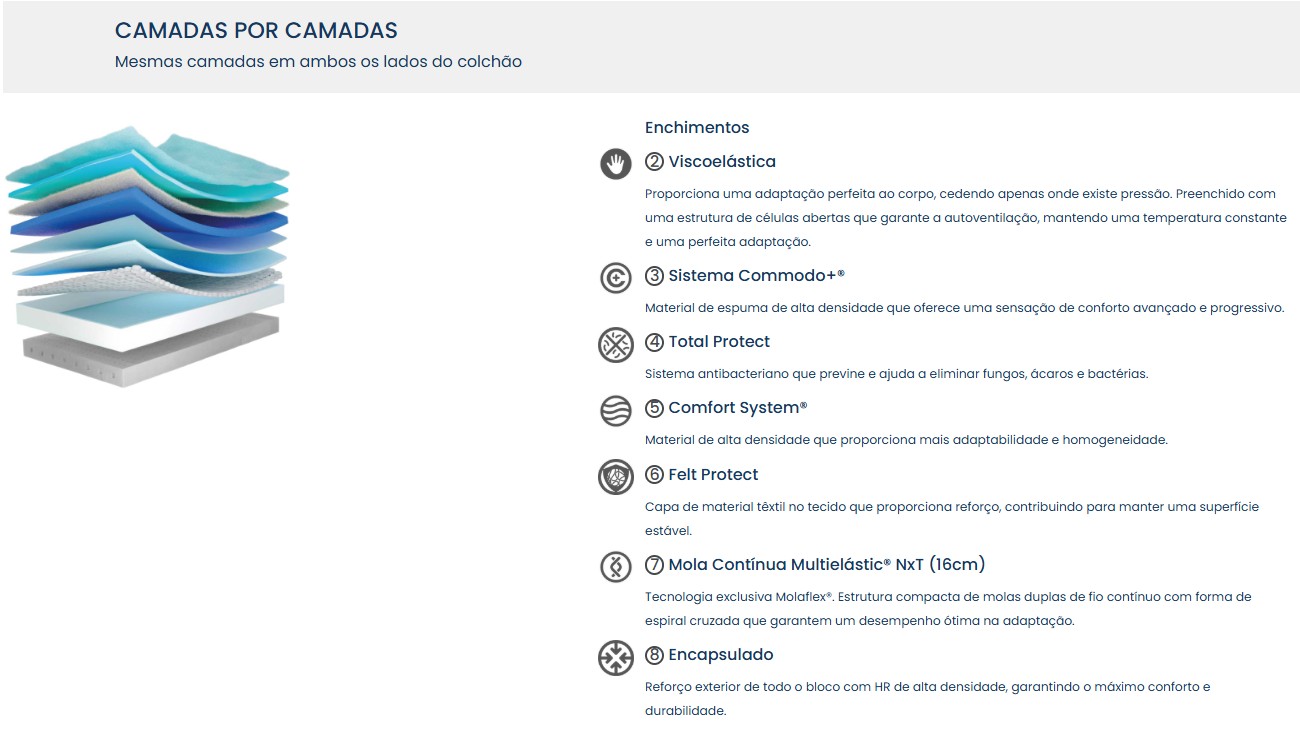 CAMADAS POR CAMADAS
Mesmas camadas em ambos os lados do colchão

Enchimentos

② Viscoelástica
Proporciona uma adaptação perfeita ao corpo, cedendo apenas onde existe pressão. Preenchido com uma estrutura de células abertas que garante a autoventilação, mantendo uma temperatura constante e uma perfeita adaptação.

③ Sistema Commodo+®
Material de espuma de alta densidade que oferece uma sensação de conforto avançado e progressivo.

④ Total Protect
Sistema antibacteriano que previne e ajuda a eliminar fungos, ácaros e bactérias.

⑤ Comfort System®
Material de alta densidade que proporciona mais adaptabilidade e homogeneidade.

⑥ Felt Protect
Capa de material têxtil no tecido que proporciona reforço, contribuindo para manter uma superfície estável.

⑦ Mola Contínua Multielástic® NxT (16cm)
Tecnologia exclusiva Molaflex®. Estrutura compacta de molas duplas de fio contínuo com forma de espiral cruzada que garantem um desempenho ótima na adaptação.

⑧ Encapsulado
Reforço exterior de todo o bloco com HR de alta densidade, garantindo o máximo conforto e durabilidade.